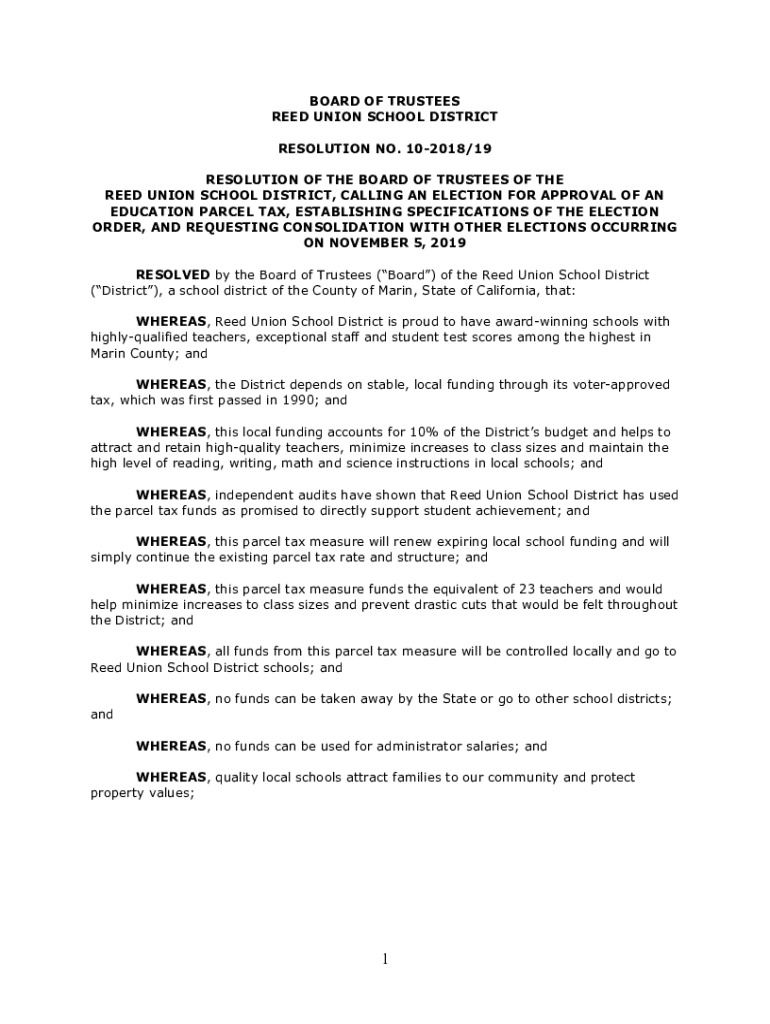 BOARD OF TRUSTEES
REED UNION SCHOOL DISTRICT

RESOLUTION NO. 10-2018/19

RESOLUTION OF THE BOARD OF TRUSTEES OF THE REED UNION SCHOOL DISTRICT, CALLING AN ELECTION FOR APPROVAL OF AN EDUCATION PARCEL TAX, ESTABLISHING SPECIFICATIONS OF THE ELECTION ORDER, AND REQUESTING CONSOLIDATION WITH OTHER ELECTIONS OCCURRING ON NOVEMBER 5, 2019

RESOLVED by the Board of Trustees ("Board") of the Reed Union School District ("District"), a school district of the County of Marin, State of California, that:

WHEREAS, Reed Union School District is proud to have award-winning schools with highly-qualified teachers, exceptional staff and student test scores among the highest in Marin County; and

WHEREAS, the District depends on stable, local funding through its voter-approved tax, which was first passed in 1990; and

WHEREAS, this local funding accounts for 10% of the District's budget and helps to attract and retain high-quality teachers, minimize increases to class sizes and maintain the high level of reading, writing, math and science instructions in local schools; and

WHEREAS, independent audits have shown that Reed Union School District has used the parcel tax funds as promised to directly support student achievement; and

WHEREAS, this parcel tax measure will renew expiring local school funding and will simply continue the existing parcel tax rate and structure; and

WHEREAS, this parcel tax measure funds the equivalent of 23 teachers and would help minimize increases to class sizes and prevent drastic cuts that would be felt throughout the District; and

WHEREAS, all funds from this parcel tax measure will be controlled locally and go to Reed Union School District schools; and

WHEREAS, no funds can be taken away by the State or go to other school districts; and

WHEREAS, no funds can be used for administrator salaries; and

WHEREAS, quality local schools attract families to our community and protect property values;

1